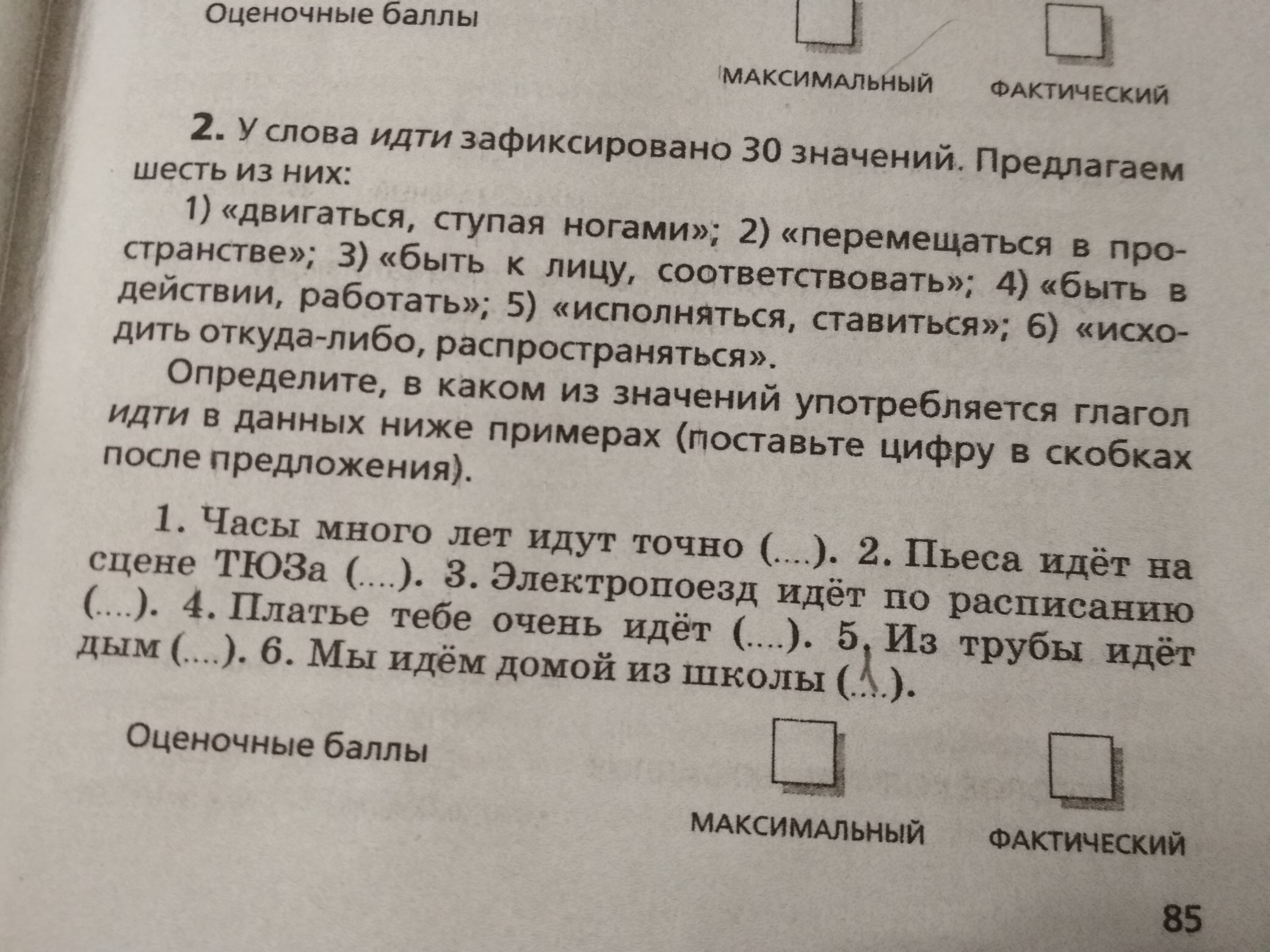 Оценочные баллы

МАКСИМАЛЬНЫЙ ФАКТИЧЕСКИЙ

2. У слова идти зафиксировано 30 значений. Предлагаем шесть из них:

1) «двигаться, ступая ногами»; 2) «перемещаться в пространстве»; 3) «быть к лицу, соответствовать»; 4) «быть в действии, работать»; 5) «исполняться, ставиться»; 6) «исходить откуда-либо, распространяться».

Определите, в каком из значений употребляется глагол идти в данных ниже примерах (поставьте цифру в скобках после предложения).

1. Часы много лет идут точно (....). 2. Пьеса идёт на сцене ТЮЗа (....). 3. Электропоезд идёт по расписанию (....). 4. Платье тебе очень идёт (....). 5. Из трубы идёт дым (....). 6. Мы идём домой из школы (....).

Оценочные баллы

МАКСИМАЛЬНЫЙ ФАКТИЧЕСКИЙ

85